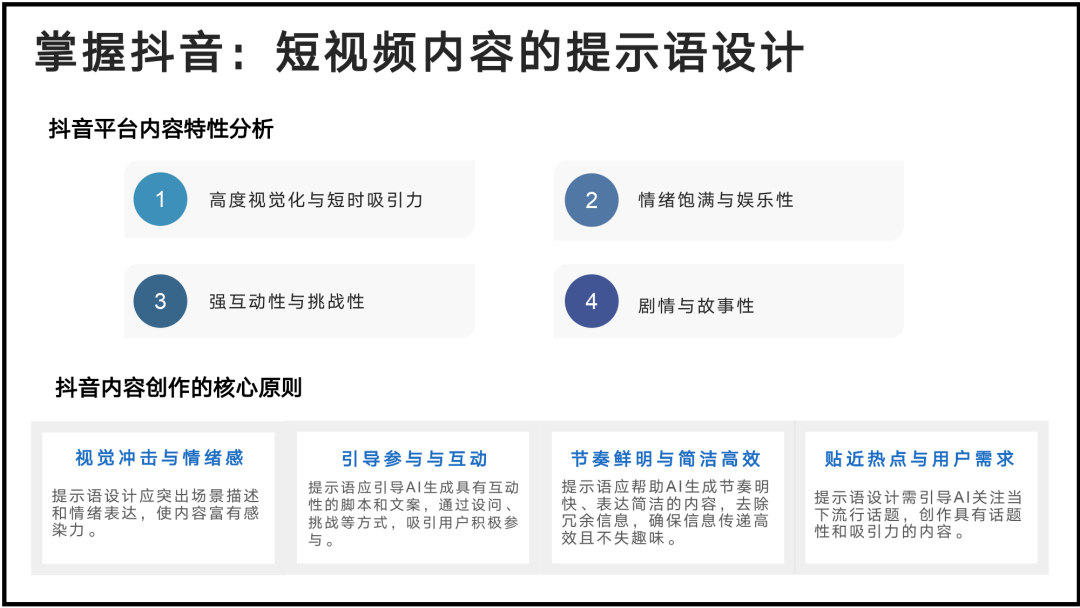 掌握抖音：短视频内容的提示语设计

抖音平台内容特性分析

1
高度视觉化与短时吸引力

2
情绪饱满与娱乐性

3
强互动性与挑战性

4
剧情与故事性

抖音内容创作的核心原则

视觉冲击与情绪感

提示语设计应突出场景描述和情绪表达，使内容富有感染力。

引导参与与互动

提示语应引导AI生成具有互动性的脚本和文案，通过设问、挑战等方式，吸引用户积极参与。

节奏鲜明与简洁高效

提示语应帮助AI生成节奏明快、表达简洁的内容，去除冗余信息，确保信息传递高效且不失趣味。

贴近热点与用户需求

提示语设计需引导AI关注当下流行话题，创作具有话题性和吸引力的内容。